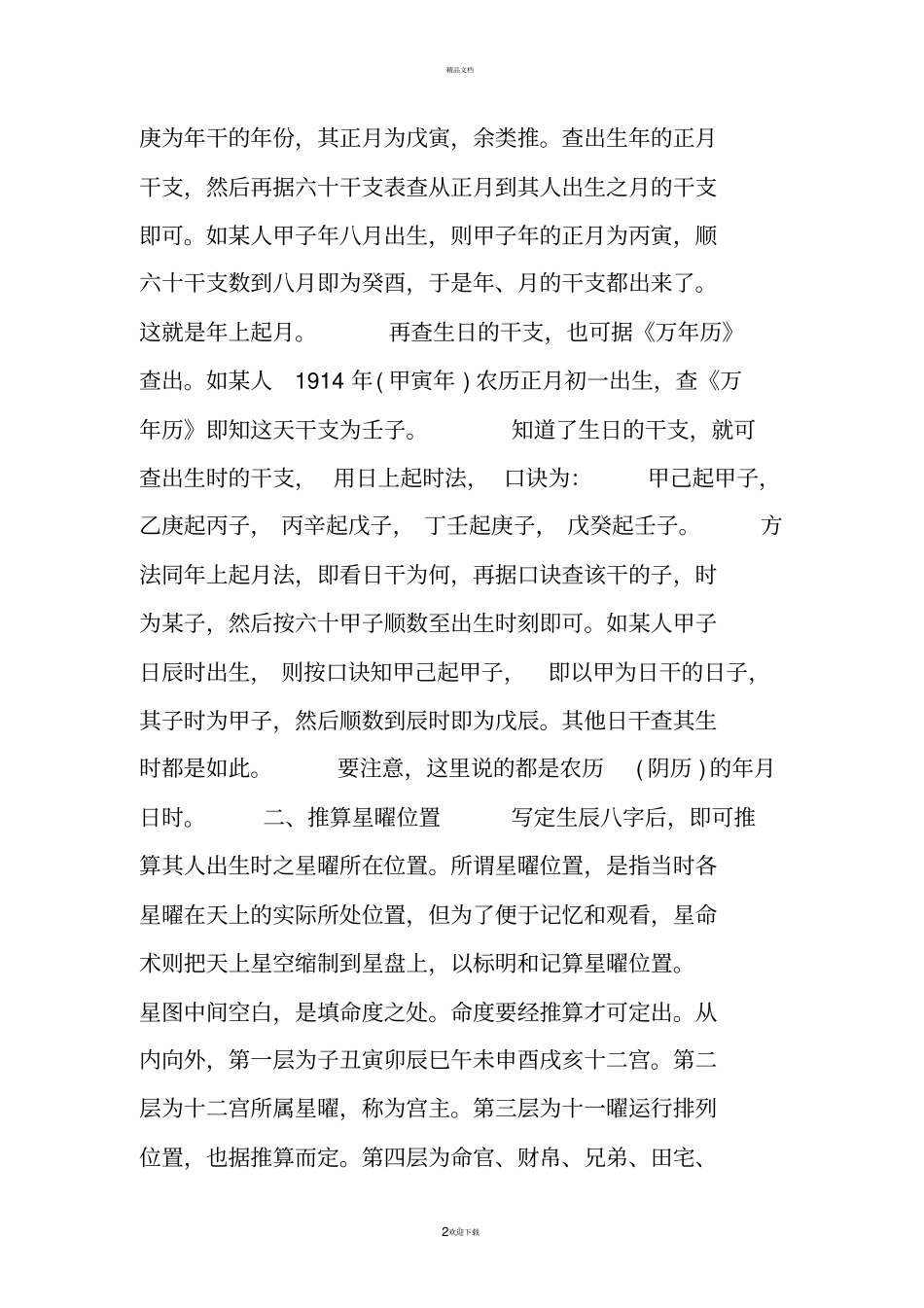 精品文档

庚为年干的年份，其正月为戊寅，余类推。查出生年的正月干支，然后再据六十干支表查从正月到其人出生之月的干支即可。如某人甲子年八月出生，则甲子年的正月为丙寅，顺六十干支数到八月即为癸酉，于是年、月的干支都出来了。这就是年上起月。 再查生日的干支，也可据《万年历》查出。如某人 1914 年(甲寅年)农历正月初一出生，查《万年历》即知这天干支为壬子。 知道了生日的干支，就可查出生时的干支， 用日上起时法， 口诀为： 甲己起甲子，乙庚起丙子， 丙辛起戊子， 丁壬起庚子， 戊癸起壬子。 方法同年上起月法，即看日干为何，再据口诀查该干的子，时为某子，然后按六十甲子顺数至出生时刻即可。如某人甲子日辰时出生， 则按口诀知甲己起甲子， 即以甲为日干的日子，其子时为甲子，然后顺数到辰时即为戊辰。其他日干查其生时都是如此。 要注意，这里说的都是农历 (阴历)的年月日时。 二、推算星曜位置 写定生辰八字后，即可推算其人出生时之星曜所在位置。所谓星曜位置，是指当时各星曜在天上的实际所处位置，但为了便于记忆和观看，星命术则把天上星空缩制到星盘上，以标明和记算星曜位置。星图中间空白，是填命度之处。命度要经推算才可定出。从内向外，第一层为子丑寅卯辰巳午未申酉戌亥十二宫。第二层为十二宫所属星曜，称为宫主。第三层为十一曜运行排列位置，也据推算而定。第四层为命官、财帛、兄弟、田宅、

2欢迎下载